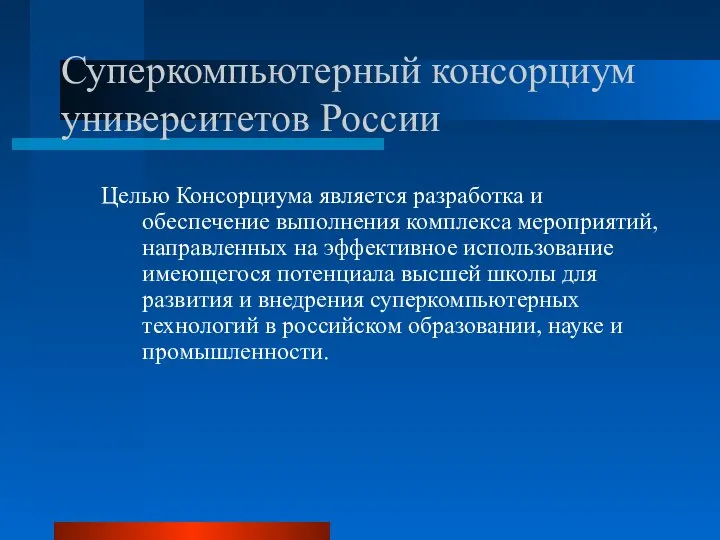 Суперкомпьютерный консорциум университетов России

Целью Консорциума является разработка и обеспечение выполнения комплекса мероприятий, направленных на эффективное использование имеющегося потенциала высшей школы для развития и внедрения суперкомпьютерных технологий в российском образовании, науке и промышленности.